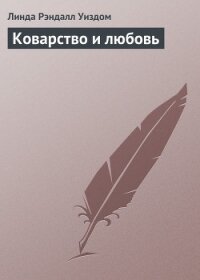 Линда Рэндалл Уиздом

Коварство и любовь